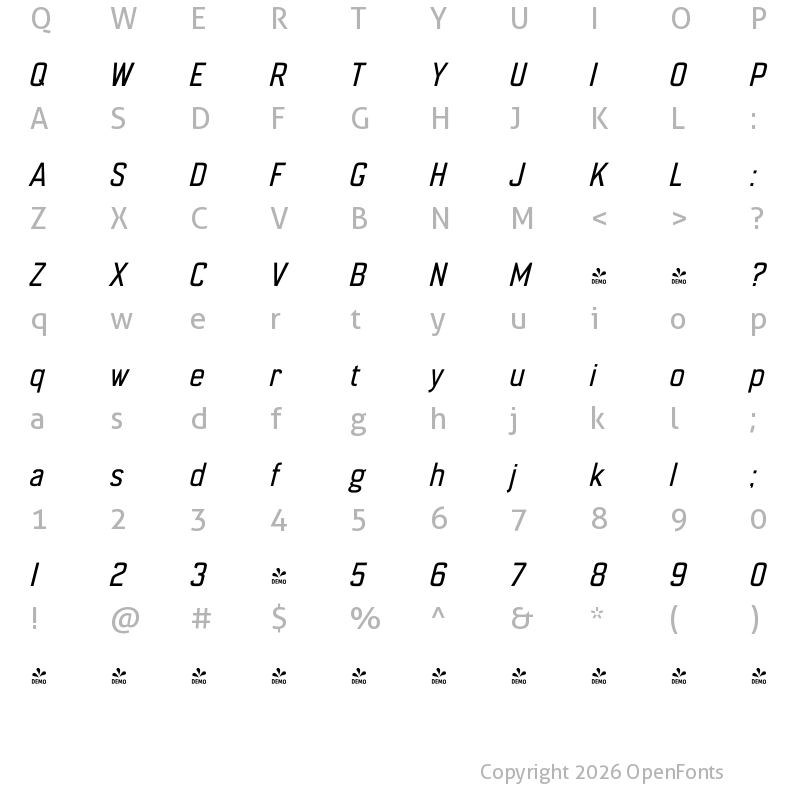 Q W E R T Y U I O P

Q W E R T Y U I O P

A S D F G H J K L :

A S D F G H J K L :

Z X C V B N M < > ?

Z X C V B N M DEMO DEMO ?

q w e r t y u i o p

q w e r t y u i o p

a s d f g h j k l ;

a s d f g h j k l ;

1 2 3 4 5 6 7 8 9 0

1 2 3 DEMO 5 6 7 8 9 0

! @ # $ % ^ & * ( )

DEMO DEMO DEMO DEMO DEMO DEMO DEMO DEMO DEMO DEMO

Copyright 2026 OpenFonts